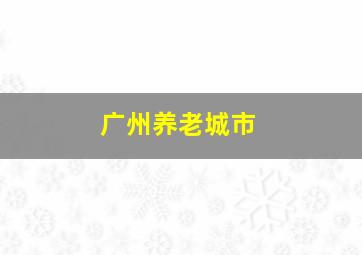 广州养老城市